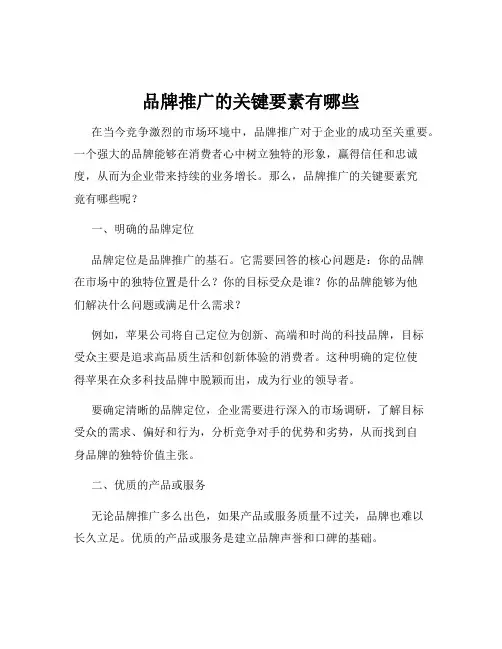 品牌推广的关键要素有哪些

在当今竞争激烈的市场环境中，品牌推广对于企业的成功至关重要。一个强大的品牌能够在消费者心中树立独特的形象，赢得信任和忠诚度，从而为企业带来持续的业务增长。那么，品牌推广的关键要素究竟有哪些呢？

一、明确的品牌定位

品牌定位是品牌推广的基石。它需要回答的核心问题是：你的品牌在市场中的独特位置是什么？你的目标受众是谁？你的品牌能够为他们解决什么问题或满足什么需求？

例如，苹果公司将自己定位为创新、高端和时尚的科技品牌，目标受众主要是追求高品质生活和创新体验的消费者。这种明确的定位使得苹果在众多科技品牌中脱颖而出，成为行业的领导者。

要确定清晰的品牌定位，企业需要进行深入的市场调研，了解目标受众的需求、偏好和行为，分析竞争对手的优势和劣势，从而找到自身品牌的独特价值主张。

二、优质的产品或服务

无论品牌推广多么出色，如果产品或服务质量不过关，品牌也难以长久立足。优质的产品或服务是建立品牌声誉和口碑的基础。